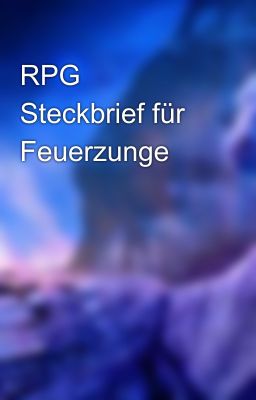 RPG
Steckbrief für
Feuerzunge